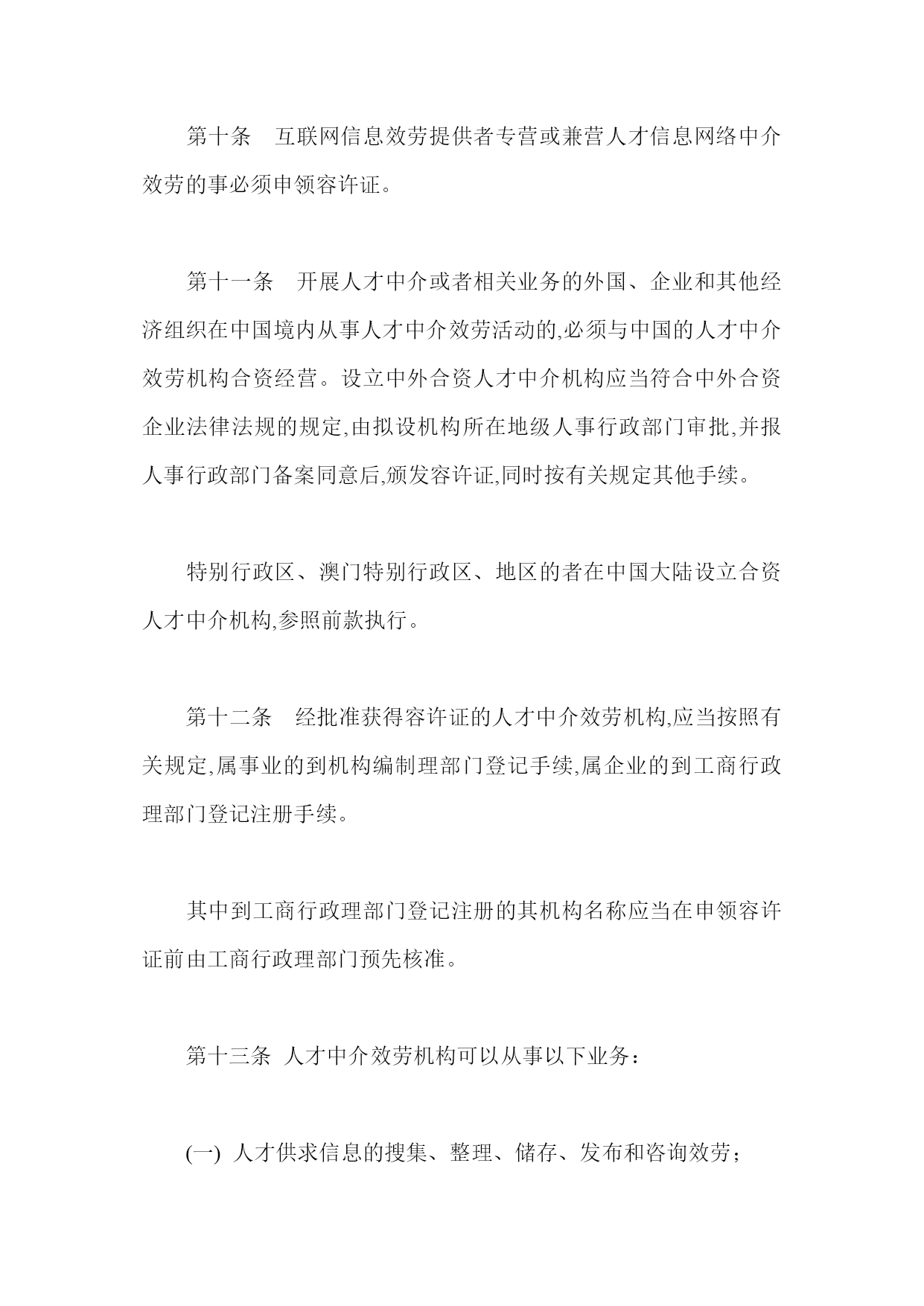 第十条　互联网信息效劳提供者专营或兼营人才信息网络中介效劳的事必须申领容许证。

第十一条　开展人才中介或者相关业务的外国、企业和其他经济组织在中国境内从事人才中介效劳活动的,必须与中国的人才中介效劳机构合资经营。设立中外合资人才中介机构应当符合中外合资企业法律法规的规定,由拟设机构所在地级人事行政部门审批,并报人事行政部门备案同意后,颁发容许证,同时按有关规定其他手续。

特别行政区、澳门特别行政区、地区的者在中国大陆设立合资人才中介机构,参照前款执行。

第十二条　经批准获得容许证的人才中介效劳机构,应当按照有关规定,属事业的到机构编制理部门登记手续,属企业的到工商行政理部门登记注册手续。

其中到工商行政理部门登记注册的其机构名称应当在申领容许证前由工商行政理部门预先核准。

第十三条 人才中介效劳机构可以从事以下业务：

(一) 人才供求信息的搜集、整理、储存、发布和咨询效劳；